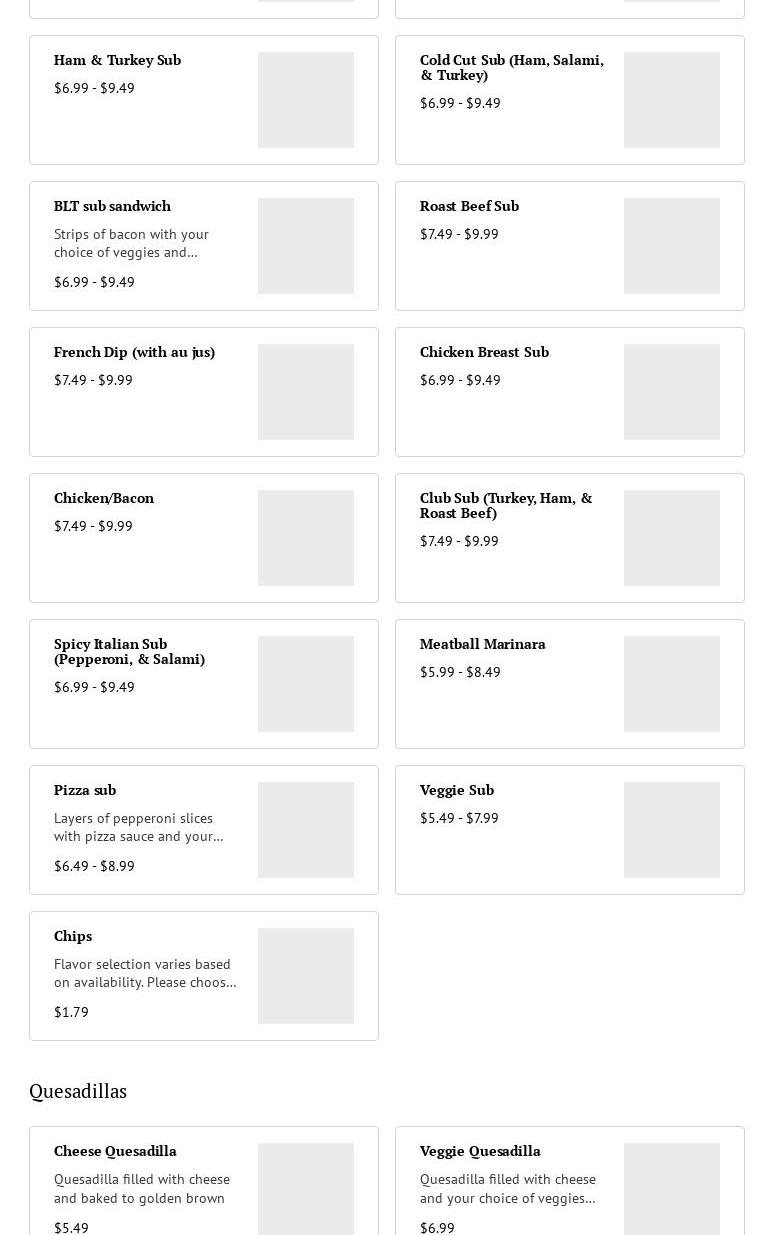 Ham & Turkey Sub
$6.99 - $9.49

Cold Cut Sub (Ham, Salami, & Turkey)
$6.99 - $9.49

BLT sub sandwich
Strips of bacon with your choice of veggies and...
$6.99 - $9.49

Roast Beef Sub
$7.49 - $9.99

French Dip (with au jus)
$7.49 - $9.99

Chicken Breast Sub
$6.99 - $9.49

Chicken/Bacon
$7.49 - $9.99

Club Sub (Turkey, Ham, & Roast Beef)
$7.49 - $9.99

Spicy Italian Sub (Pepperoni, & Salami)
$6.99 - $9.49

Meatball Marinara
$5.99 - $8.49

Pizza sub
Layers of pepperoni slices with pizza sauce and your...
$6.49 - $8.99

Veggie Sub
$5.49 - $7.99

Chips
Flavor selection varies based on availability. Please choos...
$1.79

Quesadillas

Cheese Quesadilla
Quesadilla filled with cheese and baked to golden brown
$5.49

Veggie Quesadilla
Quesadilla filled with cheese and your choice of veggies...
$6.99